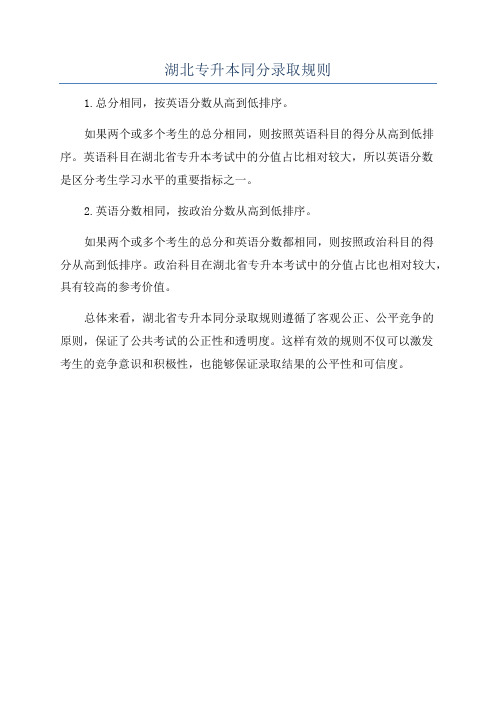 湖北专升本同分录取规则

1.总分相同，按英语分数从高到低排序。

如果两个或多个考生的总分相同，则按照英语科目的得分从高到低排序。英语科目在湖北省专升本考试中的分值占比相对较大，所以英语分数是区分考生学习水平的重要指标之一。

2.英语分数相同，按政治分数从高到低排序。

如果两个或多个考生的总分和英语分数都相同，则按照政治科目的得分从高到低排序。政治科目在湖北省专升本考试中的分值占比也相对较大，具有较高的参考价值。

总体来看，湖北省专升本同分录取规则遵循了客观公正、公平竞争的原则，保证了公共考试的公正性和透明度。这样有效的规则不仅可以激发考生的竞争意识和积极性，也能够保证录取结果的公平性和可信度。